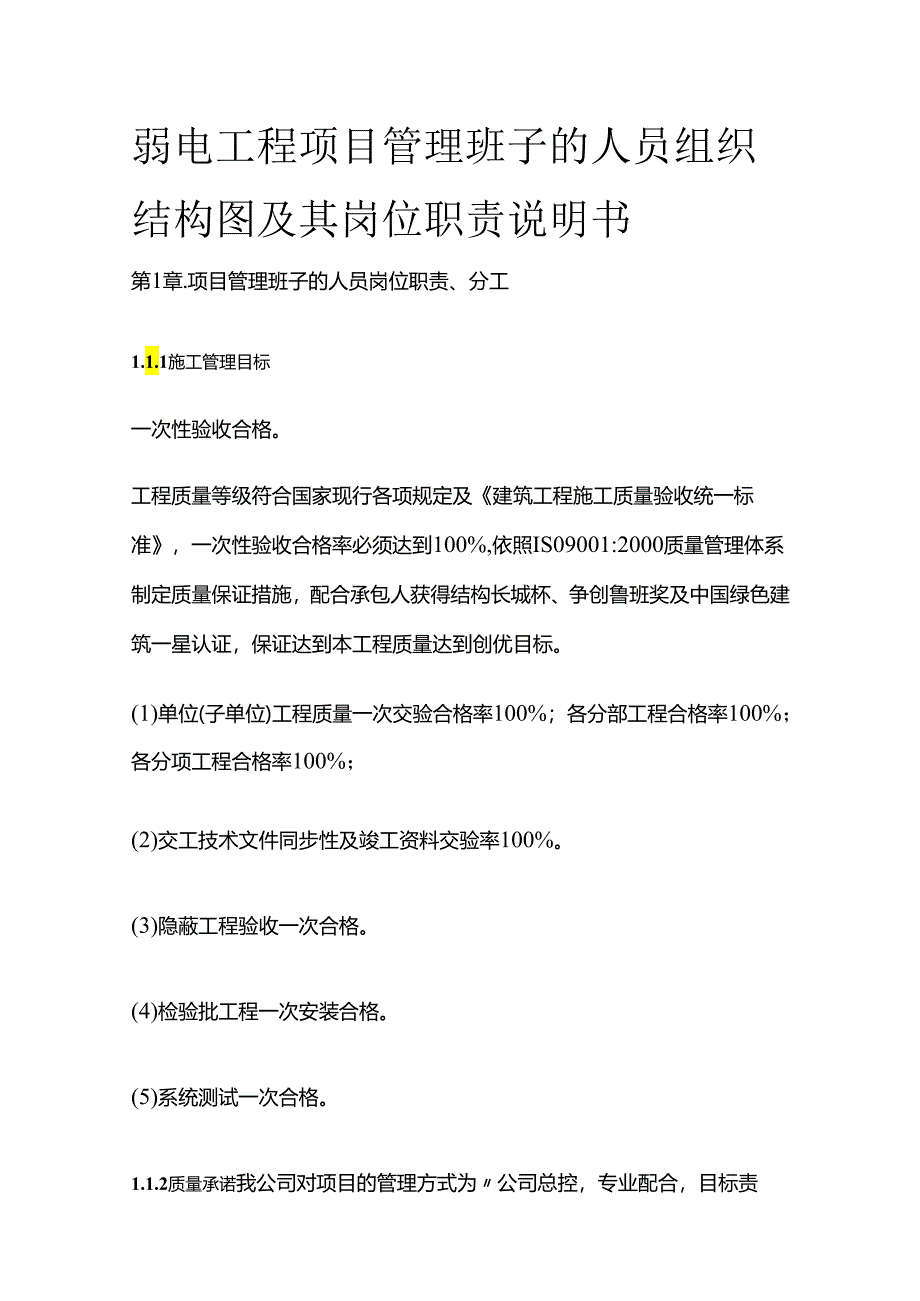 弱电工程项目管理班子的人员组织结构图及其岗位职责说明书

第1章.项目管理班子的人员岗位职责、分工

1.1.1施工管理目标

一次性验收合格。

工程质量等级符合国家现行各项规定及《建筑工程施工质量验收统一标准》，一次性验收合格率必须达到100%,依照IS09001:2000质量管理体系制定质量保证措施，配合承包人获得结构长城杯、争创鲁班奖及中国绿色建筑一星认证，保证达到本工程质量达到创优目标。

(1)单位(子单位)工程质量一次交验合格率100%；各分部工程合格率100%；各分项工程合格率100%；

(2)交工技术文件同步性及竣工资料交验率100%。

(3)隐蔽工程验收一次合格。

(4)检验批工程一次安装合格。

(5)系统测试一次合格。

1.1.2质量承诺我公司对项目的管理方式为〃公司总控，专业配合，目标责